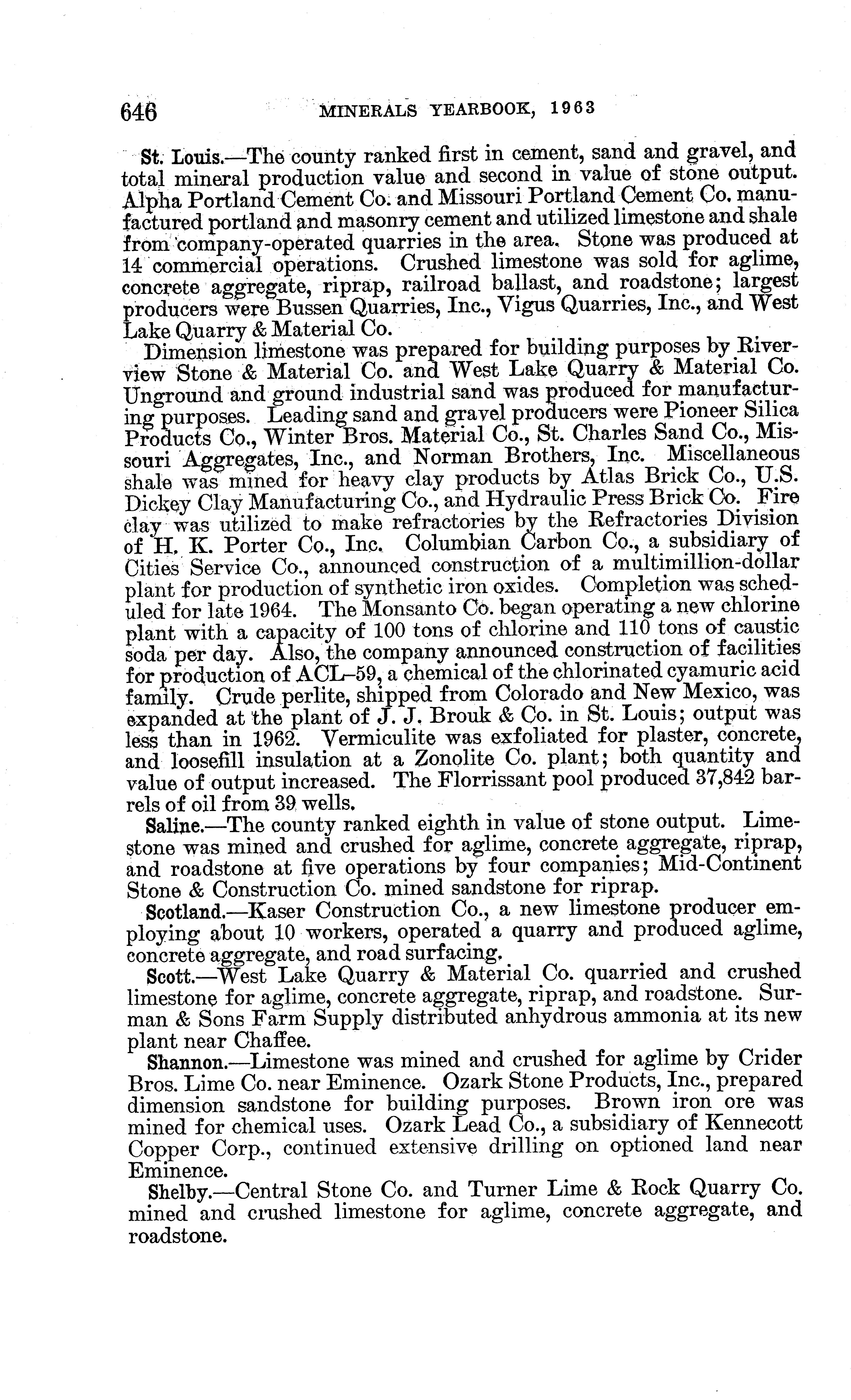 646 MINERALS YEARBOOK, 1963

St. Louis.—The county ranked first in cement, sand and gravel, and total mineral production value and second in value of stone output. Alpha Portland Cement Co. and Missouri Portland Cement Co. manufactured portland and masonry cement and utilized limestone and shale from company-operated quarries in the area. Stone was produced at 14 commercial operations. Crushed limestone was sold for aglime, concrete aggregate, riprap, railroad ballast, and roadstone; largest producers were Bussen Quarries, Inc., Vigus Quarries, Inc., and West Lake Quarry & Material Co.

Dimension limestone was prepared for building purposes by Riverview Stone & Material Co. and West Lake Quarry & Material Co. Unground and ground industrial sand was produced for manufacturing purposes. Leading sand and gravel producers were Pioneer Silica Products Co., Winter Bros. Material Co., St. Charles Sand Co., Missouri Aggregates, Inc., and Norman Brothers, Inc. Miscellaneous shale was mined for heavy clay products by Atlas Brick Co., U.S. Dickey Clay Manufacturing Co., and Hydraulic Press Brick Co. Fire clay was utilized to make refractories by the Refractories Division of H. K. Porter Co., Inc. Columbian Carbon Co., a subsidiary of Cities Service Co., announced construction of a multimillion-dollar plant for production of synthetic iron oxides. Completion was scheduled for late 1964. The Monsanto Co. began operating a new chlorine plant with a capacity of 100 tons of chlorine and 110 tons of caustic soda per day. Also, the company announced construction of facilities for production of ACL–59, a chemical of the chlorinated cyamuric acid family. Crude perlite, shipped from Colorado and New Mexico, was expanded at the plant of J. J. Brouk & Co. in St. Louis; output was less than in 1962. Vermiculite was exfoliated for plaster, concrete, and loosefill insulation at a Zonolite Co. plant; both quantity and value of output increased. The Florrissant pool produced 37,842 barrels of oil from 39 wells.

Saline.—The county ranked eighth in value of stone output. Limestone was mined and crushed for aglime, concrete aggregate, riprap, and roadstone at five operations by four companies; Mid-Continent Stone & Construction Co. mined sandstone for riprap.

Scotland.—Kaser Construction Co., a new limestone producer employing about 10 workers, operated a quarry and produced aglime, concrete aggregate, and road surfacing.

Scott.—West Lake Quarry & Material Co. quarried and crushed limestone for aglime, concrete aggregate, riprap, and roadstone. Surman & Sons Farm Supply distributed anhydrous ammonia at its new plant near Chaffee.

Shannon.—Limestone was mined and crushed for aglime by Crider Bros. Lime Co. near Eminence. Ozark Stone Products, Inc., prepared dimension sandstone for building purposes. Brown iron ore was mined for chemical uses. Ozark Lead Co., a subsidiary of Kennecott Copper Corp., continued extensive drilling on optioned land near Eminence.

Shelby.—Central Stone Co. and Turner Lime & Rock Quarry Co. mined and crushed limestone for aglime, concrete aggregate, and roadstone.